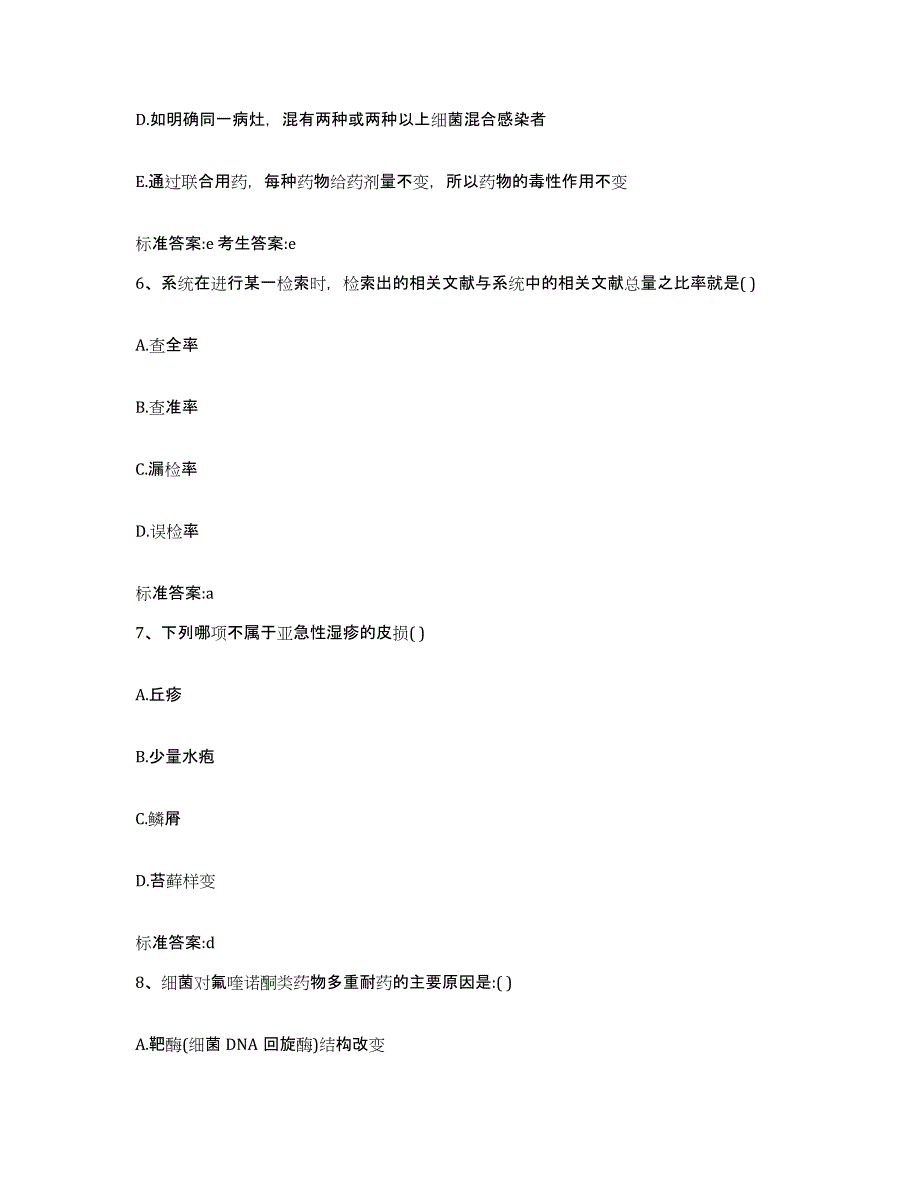 D.如明确同一病灶，混有两种或两种以上细菌混合感染者

E.通过联合用药，每种药物给药剂量不变，所以药物的毒性作用不变

标准答案:e 考生答案:e

6、系统在进行某一检索时，检索出的相关文献与系统中的相关文献总量之比率就是( )

A.查全率

B.查准率

C.漏检率

D.误检率

标准答案:a

7、下列哪项不属于亚急性湿疹的皮损( )

A.丘疹

B.少量水疱

C.鳞屑

D.苔藓样变

标准答案:d

8、细菌对氟喹诺酮类药物多重耐药的主要原因是:( )

A.靶酶(细菌 DNA 回旋酶)结构改变